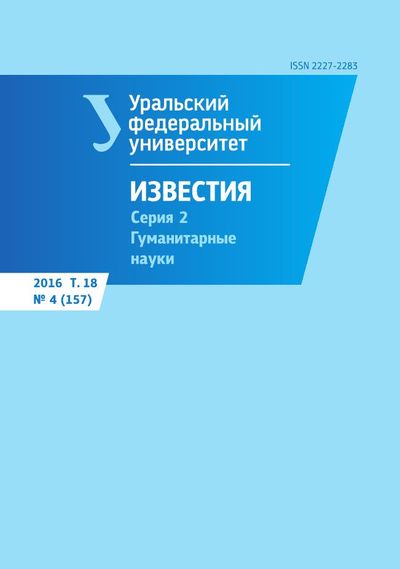 ISSN 2227-2283

Уральский федеральный университет

ИЗВЕСТИЯ
Серия 2
Гуманитарные науки

2016 Т. 18
№ 4 (157)